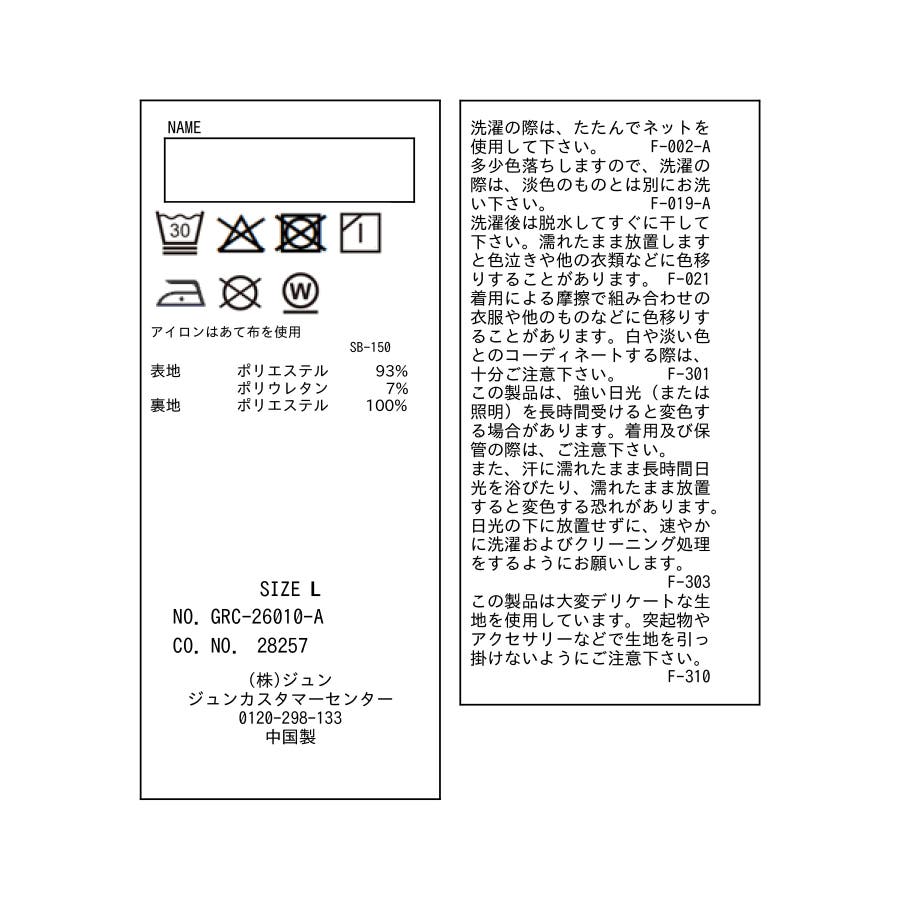 NAME

30

W

アイロンはあて布を使用

SB-150

表地 ポリエステル 93%
ポリウレタン 7%
裏地 ポリエステル 100%

SIZE L

NO. GRC-26010-A

CO. NO. 28257

(株)ジュン
ジュンカスタマーセンター
0120-298-133
中国製

洗濯の際は、たたんでネットを使用して下さい。 F-002-A

多少色落ちしますので、洗濯の際は、淡色のものとは別にお洗い下さい。 F-019-A

洗濯後は脱水してすぐに干して下さい。濡れたまま放置しますと色泣きや他の衣類などに色移りすることがあります。 F-021

着用による摩擦で組み合わせの衣服や他のものなどに色移りすることがあります。白や淡い色とのコーディネートする際は、十分ご注意下さい。 F-301

この製品は、強い日光(または照明)を長時間受けると変色する場合があります。着用及び保管の際は、ご注意下さい。

また、汗に濡れたまま長時間日光を浴びたり、濡れたまま放置すると変色する恐れがあります。日光の下に放置せずに、速やかに洗濯およびクリーニング処理をするようにお願いします。
F-303

この製品は大変デリケートな生地を使用しています。突起物やアクセサリーなどで生地を引っ掛けないようにご注意下さい。
F-310